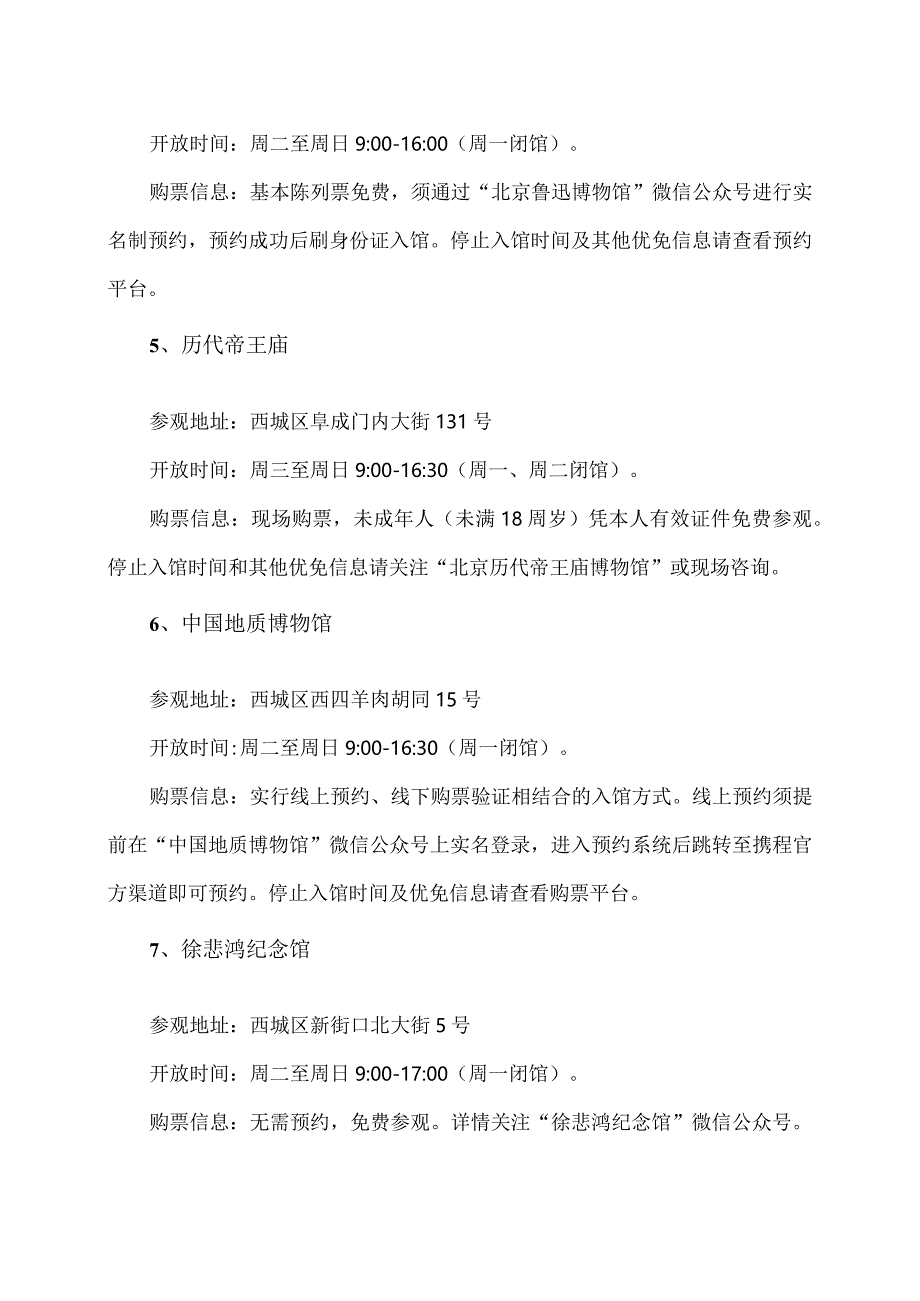 开放时间：周二至周日 9:00-16:00（周一闭馆）。

购票信息：基本陈列票免费，须通过“北京鲁迅博物馆”微信公众号进行实名制预约，预约成功后刷身份证入馆。停止入馆时间及其他优免信息请查看预约平台。

5、历代帝王庙

参观地址：西城区阜成门内大街 131 号

开放时间：周三至周日 9:00-16:30（周一、周二闭馆）。

购票信息：现场购票，未成年人（未满 18 周岁）凭本人有效证件免费参观。停止入馆时间和其他优免信息请关注“北京历代帝王庙博物馆”或现场咨询。

6、中国地质博物馆

参观地址：西城区西四羊肉胡同 15 号

开放时间：周二至周日 9:00-16:30（周一闭馆）。

购票信息：实行线上预约、线下购票验证相结合的入馆方式。线上预约须提前在“中国地质博物馆”微信公众号上实名登录，进入预约系统后跳转至携程官方渠道即可预约。停止入馆时间及优免信息请查看购票平台。

7、徐悲鸿纪念馆

参观地址：西城区新街口北大街 5 号

开放时间：周二至周日 9:00-17:00（周一闭馆）。

购票信息：无需预约，免费参观。详情关注“徐悲鸿纪念馆”微信公众号。